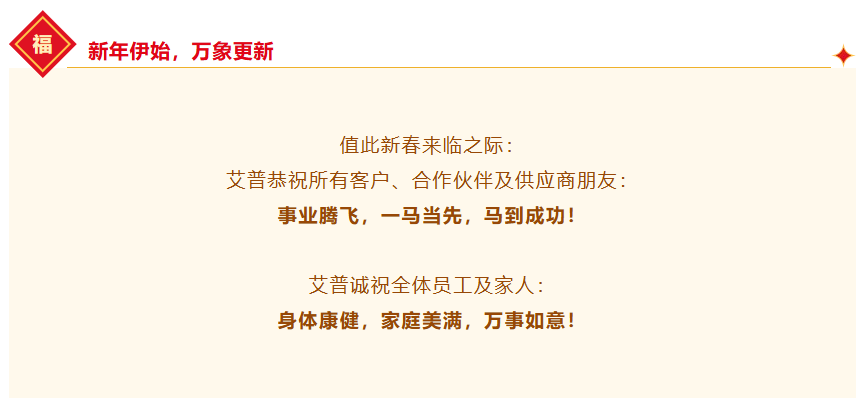 福

新年伊始，万象更新

值此新春来临之际：
艾普恭祝所有客户、合作伙伴及供应商朋友：
事业腾飞，一马当先，马到成功！

艾普诚祝全体员工及家人：
身体康健，家庭美满，万事如意！